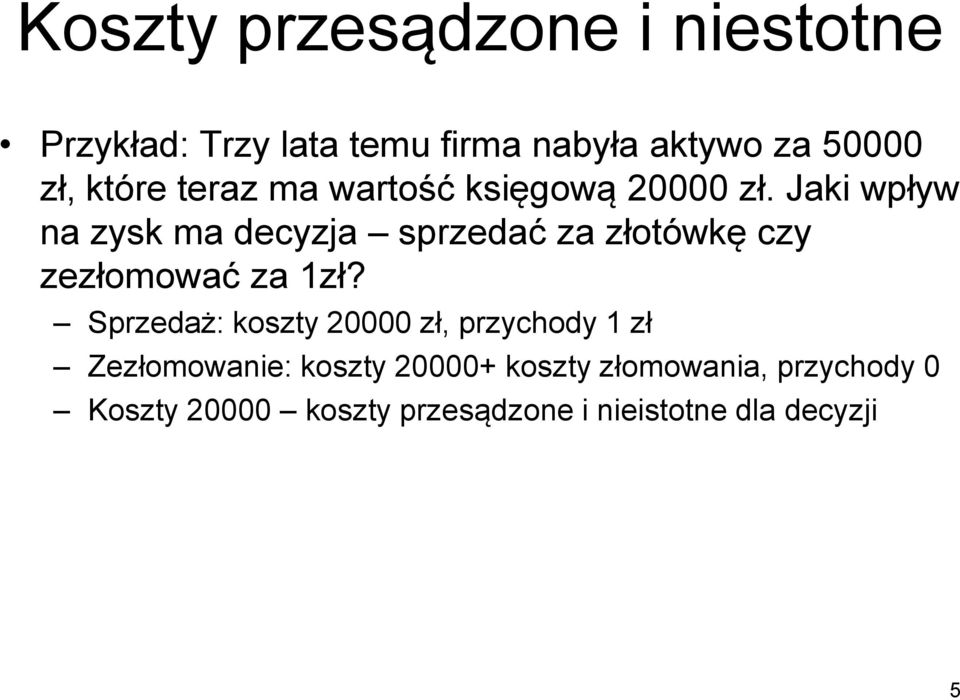 Koszty przesądzone i niestotne

• Przykład: Trzy lata temu firma nabyła aktywo za 50000 zł, które teraz ma wartość księgową 20000 zł. Jaki wpływ na zysk ma decyzja – sprzedać za złotówkę czy zezłomować za 1zł?
– Sprzedaż: koszty 20000 zł, przychody 1 zł
– Zezłomowanie: koszty 20000+ koszty złomowania, przychody 0
– Koszty 20000 – koszty przesądzone i nieistotne dla decyzji

5